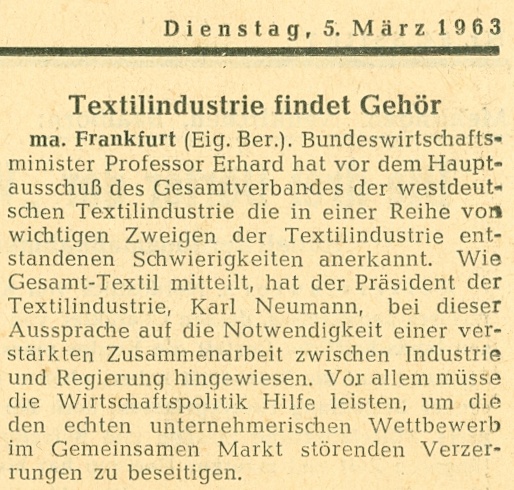 Dienstag, 5. März 1963

Textilindustrie findet Gehör

ma. Frankfurt (Eig. Ber.). Bundeswirtschaftsminister Professor Erhard hat vor dem Hauptausschuß des Gesamtverbandes der westdeutschen Textilindustrie die in einer Reihe von wichtigen Zweigen der Textilindustrie entstandenen Schwierigkeiten anerkannt. Wie Gesamt-Textil mitteilt, hat der Präsident der Textilindustrie, Karl Neumann, bei dieser Aussprache auf die Notwendigkeit einer verstärkten Zusammenarbeit zwischen Industrie und Regierung hingewiesen. Vor allem müsse die Wirtschaftspolitik Hilfe leisten, um die den echten unternehmerischen Wettbewerb im Gemeinsamen Markt störenden Verzerrungen zu beseitigen.